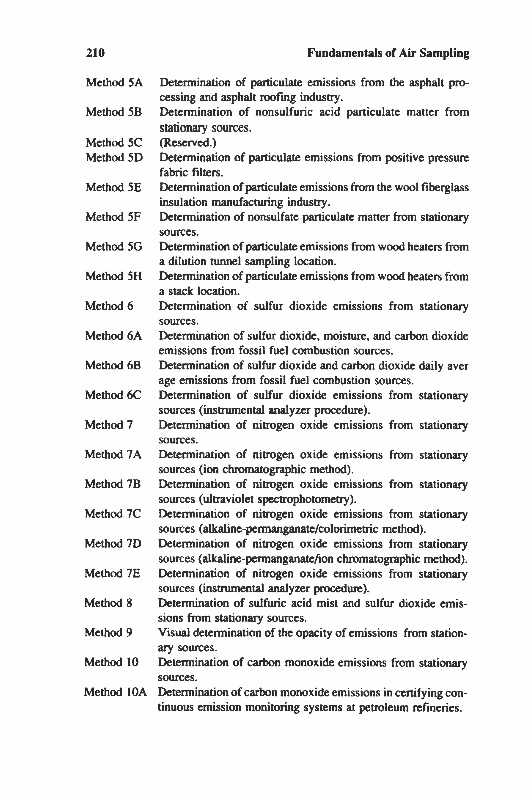 210 Fundamentals of Air Sampling

Method 5A Determination of particulate emissions from the asphalt processing and asphalt roofing industry.
Method 5B Determination of nonsulfuric acid particulate matter from stationary sources.
Method 5C (Reserved.)
Method 5D Determination of particulate emissions from positive pressure fabric filters.
Method 5E Determination of particulate emissions from the wool fiberglass insulation manufacturing industry.
Method 5F Determination of nonsulfate particulate matter from stationary sources.
Method 5G Determination of particulate emissions from wood heaters from a dilution tunnel sampling location.
Method 5H Determination of particulate emissions from wood heaters from a stack location.
Method 6 Determination of sulfur dioxide emissions from stationary sources.
Method 6A Determination of sulfur dioxide, moisture, and carbon dioxide emissions from fossil fuel combustion sources.
Method 6B Determination of sulfur dioxide and carbon dioxide daily aver age emissions from fossil fuel combustion sources.
Method 6C Determination of sulfur dioxide emissions from stationary sources (instrumental analyzer procedure).
Method 7 Determination of nitrogen oxide emissions from stationary sources.
Method 7A Determination of nitrogen oxide emissions from stationary sources (ion chromatographic method).
Method 7B Determination of nitrogen oxide emissions from stationary sources (ultraviolet spectrophotometry).
Method 7C Determination of nitrogen oxide emissions from stationary sources (alkaline-permanganate/colorimetric method).
Method 7D Determination of nitrogen oxide emissions from stationary sources (alkaline-permanganate/ion chromatographic method).
Method 7E Determination of nitrogen oxide emissions from stationary sources (instrumental analyzer procedure).
Method 8 Determination of sulfuric acid mist and sulfur dioxide emissions from stationary sources.
Method 9 Visual determination of the opacity of emissions from stationary sources.
Method 10 Determination of carbon monoxide emissions from stationary sources.
Method 10A Determination of carbon monoxide emissions in certifying continuous emission monitoring systems at petroleum refineries.